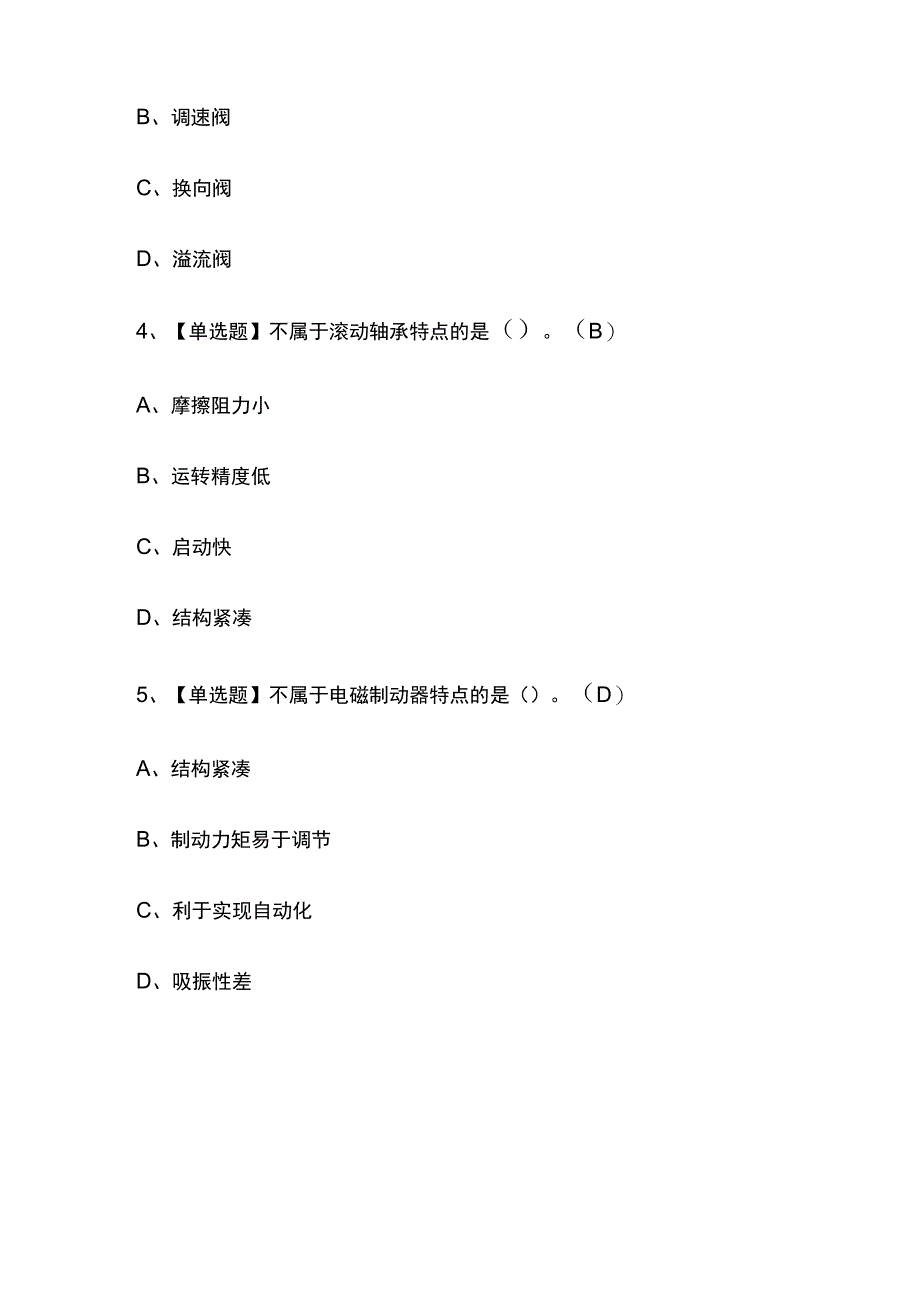 B、调速阀

C、换向阀

D、溢流阀

4、【单选题】不属于滚动轴承特点的是（）。（B）

A、摩擦阻力小

B、运转精度低

C、启动快

D、结构紧凑

5、【单选题】不属于电磁制动器特点的是（）。（D）

A、结构紧凑

B、制动力矩易于调节

C、利于实现自动化

D、吸振性差